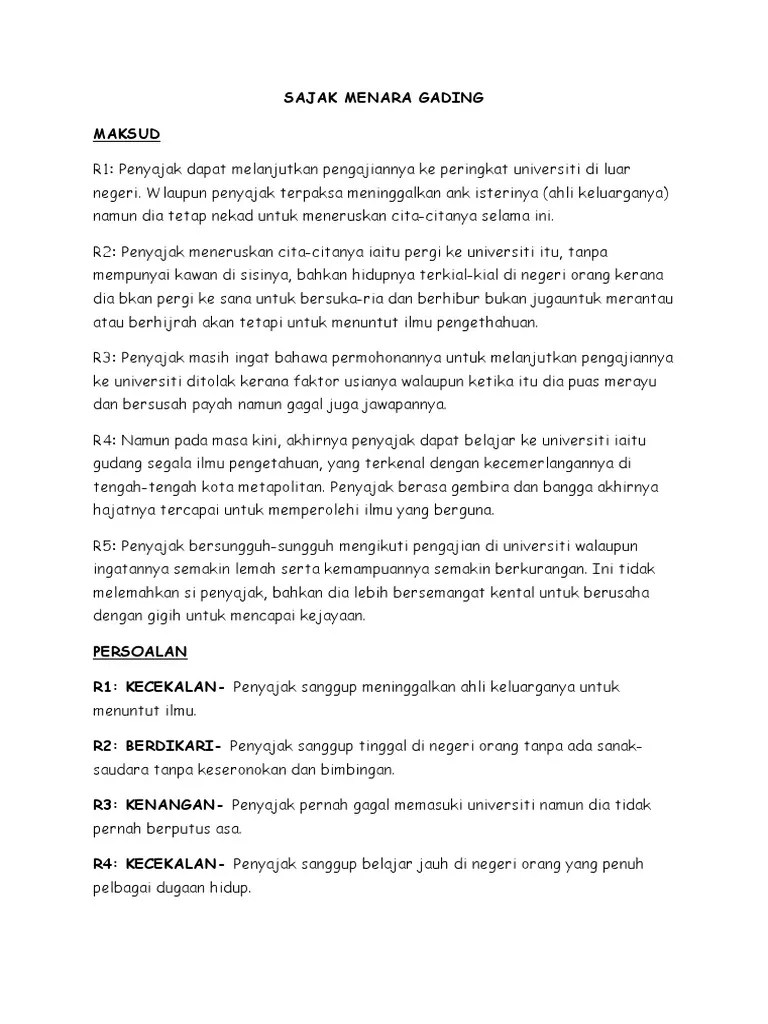 SAJAK MENARA GADING

MAKSUD

R1: Penyajak dapat melanjutkan pengajiannya ke peringkat universiti di luar negeri. Wlaupun penyajak terpaksa meninggalkan ank isterinya (ahli keluarganya) namun dia tetap nekad untuk meneruskan cita-citanya selama ini.

R2: Penyajak meneruskan cita-citanya iaitu pergi ke universiti itu, tanpa mempunyai kawan di sisinya, bahkan hidupnya terkial-kial di negeri orang kerana dia bkan pergi ke sana untuk bersuka-ria dan berhibur bukan jugauntuk merantau atau berhijrah akan tetapi untuk menuntut ilmu pengethahuan.

R3: Penyajak masih ingat bahawa permohonannya untuk melanjutkan pengajiannya ke universiti ditolak kerana faktor usianya walaupun ketika itu dia puas merayu dan bersusah payah namun gagal juga jawapannya.

R4: Namun pada masa kini, akhirnya penyajak dapat belajar ke universiti iaitu gudang segala ilmu pengetahuan, yang terkenal dengan kecemerlangannya di tengah-tengah kota metapolitan. Penyajak berasa gembira dan bangga akhirnya hajatnya tercapai untuk memperolehi ilmu yang berguna.

R5: Penyajak bersungguh-sungguh mengikuti pengajian di universiti walaupun ingatannya semakin lemah serta kemampuannya semakin berkurangan. Ini tidak melemahkan si penyajak, bahkan dia lebih bersemangat kental untuk berusaha dengan gigih untuk mencapai kejayaan.

PERSOALAN

R1: KECEKALAN- Penyajak sanggup meninggalkan ahli keluarganya untuk menuntut ilmu.

R2: BERDIKARI- Penyajak sanggup tinggal di negeri orang tanpa ada sanak-saudara tanpa keseronokan dan bimbingan.

R3: KENANGAN- Penyajak pernah gagal memasuki universiti namun dia tidak pernah berputus asa.

R4: KECEKALAN- Penyajak sanggup belajar jauh di negeri orang yang penuh pelbagai dugaan hidup.